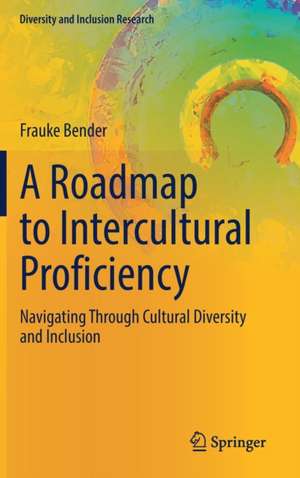 Diversity and Inclusion Research

Frauke Bender

A Roadmap to Intercultural Proficiency

Navigating Through Cultural Diversity and Inclusion

Springer